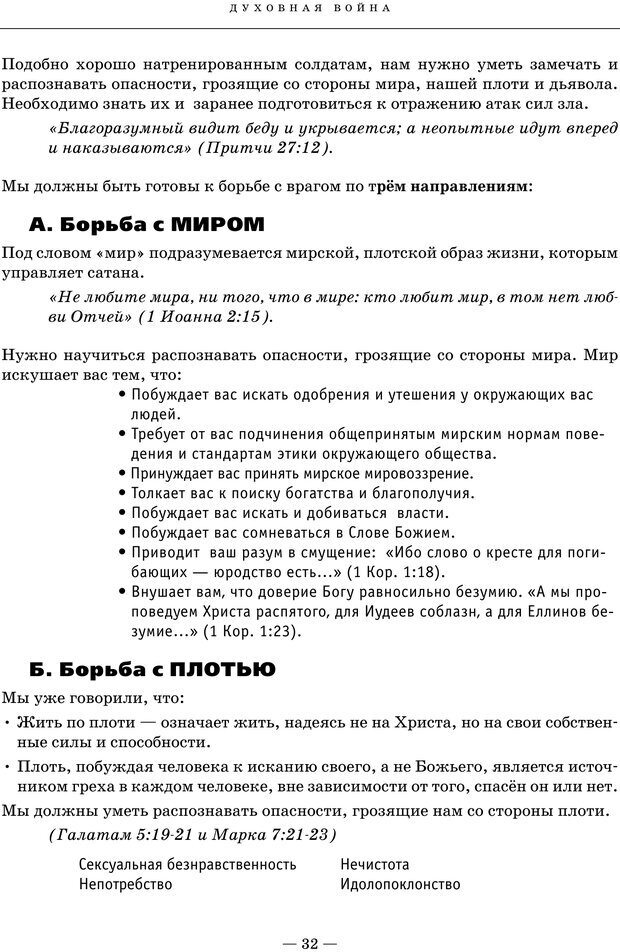 ДУХОВНАЯ ВОЙНА

Подобно хорошо натренированным солдатам, нам нужно уметь замечать и распознавать опасности, грозящие со стороны мира, нашей плоти и дьявола. Необходимо знать их и заранее подготовиться к отражению атак сил зла.

«Благоразумный видит беду и укрывается; а неопытные идут вперед и наказываются» (Притчи 27:12).

Мы должны быть готовы к борьбе с врагом по трём направлениям:

А. Борьба с МИРОМ

Под словом «мир» подразумевается мирской, плотской образ жизни, которым управляет сатана.

«Не любите мира, ни того, что в мире: кто любит мир, в том нет любви Отчей» (1 Иоанна 2:15).

Нужно научиться распознавать опасности, грозящие со стороны мира. Мир искушает вас тем, что:

• Побуждает вас искать одобрения и утешения у окружающих вас людей.
• Требует от вас подчинения общепринятым мирским нормам поведения и стандартам этики окружающего общества.
• Принуждает вас принять мирское мировоззрение.
• Толкает вас к поиску богатства и благополучия.
• Побуждает вас искать и добиваться власти.
• Побуждает вас сомневаться в Слове Божием.
• Приводит ваш разум в смущение: «Ибо слово о кресте для погибающих — юродство есть...» (1 Кор. 1:18).
• Внушает вам, что доверие Богу равносильно безумию. «А мы проповедуем Христа распятого, для Иудеев соблазн, а для Еллинов безумие...» (1 Кор. 1:23).

Б. Борьба с ПЛОТЬЮ

Мы уже говорили, что:

• Жить по плоти — означает жить, надеясь не на Христа, но на свои собственные силы и способности.
• Плоть, побуждая человека к исканию своего, а не Божьего, является источником греха в каждом человеке, вне зависимости от того, спасён он или нет.

Мы должны уметь распознавать опасности, грозящие нам со стороны плоти.

(Галатам 5:19-21 и Марка 7:21-23)

Сексуальная безнравственность
Непотребство

Нечистота
Идолопоклонство

— 32 —